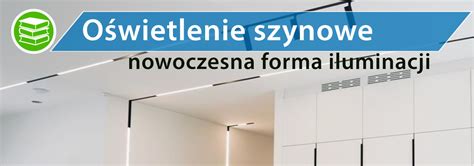 Oświetlenie szynowe
nowoczesna forma iluminacji